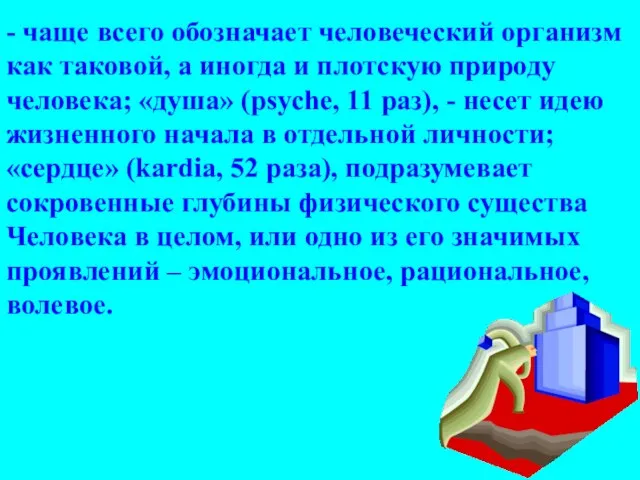 - чаще всего обозначает человеческий организм как таковой, а иногда и плотскую природу человека; «душа» (psyche, 11 раз), - несет идею жизненного начала в отдельной личности; «сердце» (kardia, 52 раза), подразумевает сокровенные глубины физического существа Человека в целом, или одно из его значимых проявлений – эмоциональное, рациональное, волевое.